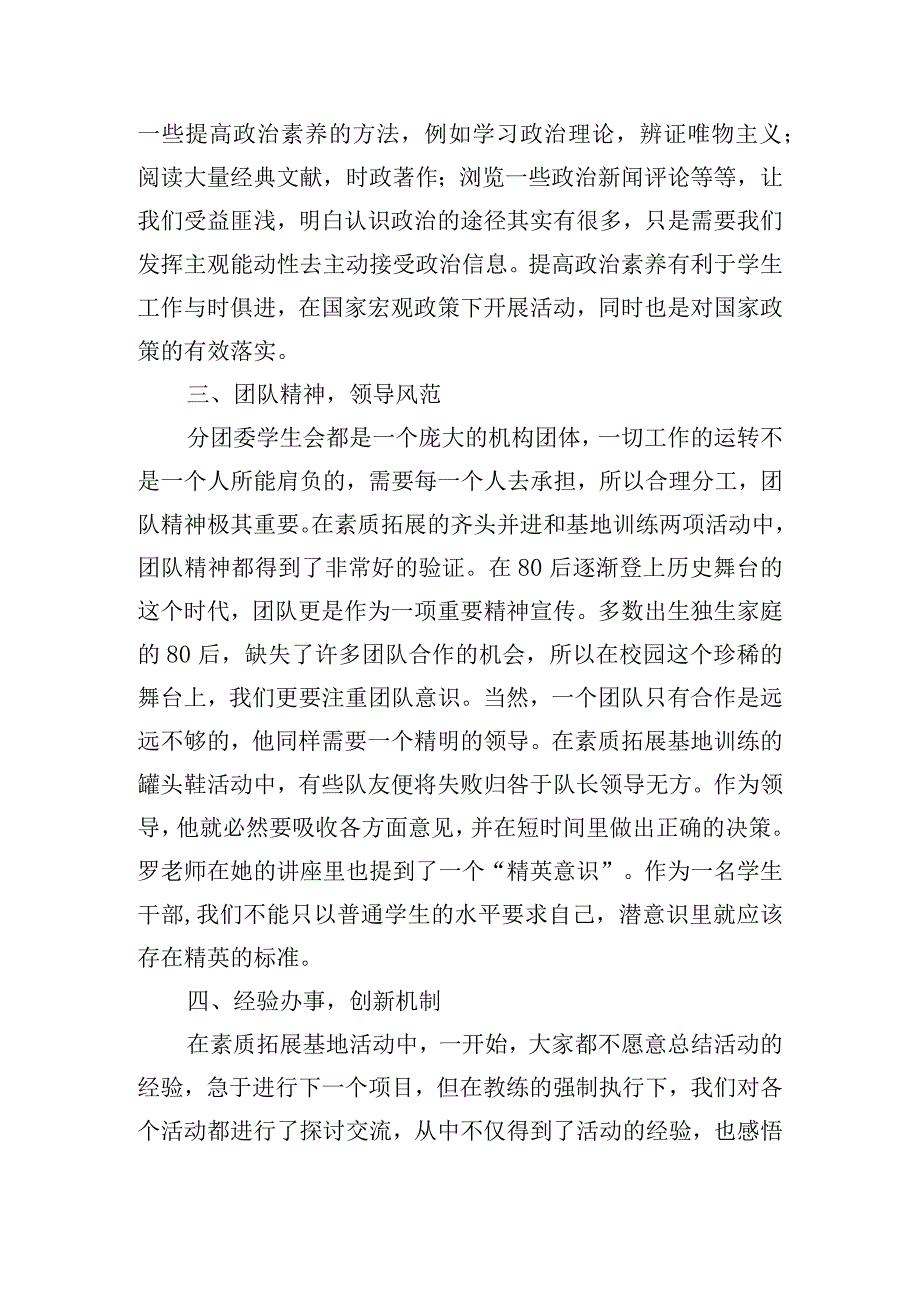 一些提高政治素养的方法，例如学习政治理论，辨证唯物主义；阅读大量经典文献，时政著作；浏览一些政治新闻评论等等，让我们受益匪浅，明白认识政治的途径其实有很多，只是需要我们发挥主观能动性去主动接受政治信息。提高政治素养有利于学生工作与时俱进，在国家宏观政策下开展活动，同时也是对国家政策的有效落实。

三、团队精神，领导风范

分团委学生会都是一个庞大的机构团体，一切工作的运转不是一个人所能肩负的，需要每一个人去承担，所以合理分工，团队精神极其重要。在素质拓展的齐头并进和基地训练两项活动中，团队精神都得到了非常好的验证。在80后逐渐登上历史舞台的这个时代，团队更是作为一项重要精神宣传。多数出生独生家庭的80后，缺失了许多团队合作的机会，所以在校园这个珍稀的舞台上，我们更要注重团队意识。当然，一个团队只有合作是远远不够的，他同样需要一个精明的领导。在素质拓展基地训练的罐头鞋活动中，有些队友便将失败归咎于队长领导无方。作为领导，他就必然要吸收各方面意见，并在短时间里做出正确的决策。罗老师在她的讲座里也提到了一个“精英意识”。作为一名学生干部，我们不能只以普通学生的水平要求自己，潜意识里就应该存在精英的标准。

四、经验办事，创新机制

在素质拓展基地活动中，一开始，大家都不愿意总结活动的经验，急于进行下一个项目，但在教练的强制执行下，我们对各个活动都进行了探讨交流，从中不仅得到了活动的经验，也感悟